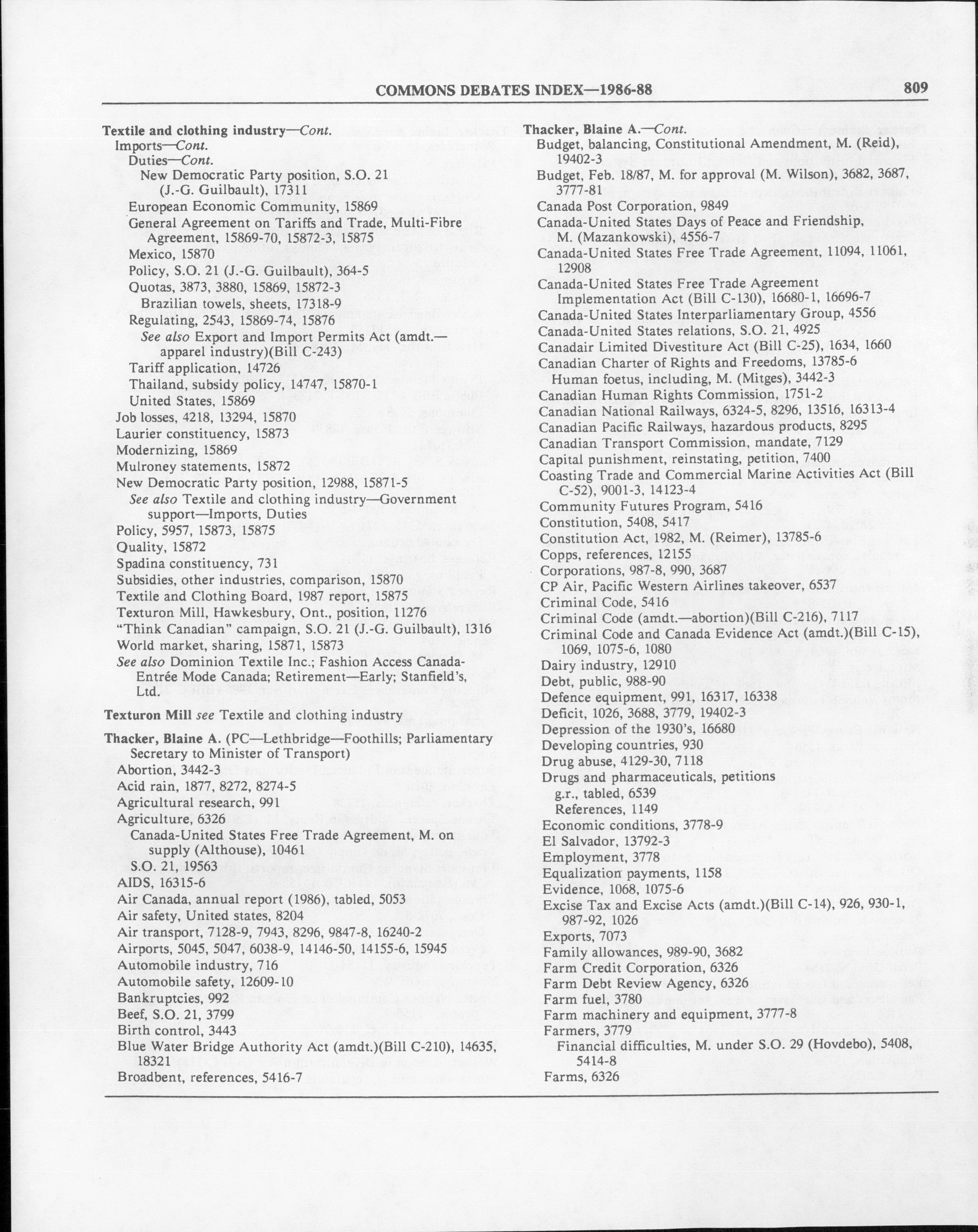 COMMONS DEBATES INDEX—1986-88 809

Textile and clothing industry—Cont.
Imports—Cont.
Duties—Cont.
New Democratic Party position, S.O. 21 (J.-G. Guilbault), 17311
European Economic Community, 15869
General Agreement on Tariffs and Trade, Multi-Fibre Agreement, 15869-70, 15872-3, 15875
Mexico, 15870
Policy, S.O. 21 (J.-G. Guilbault), 364-5
Quotas, 3873, 3880, 15869, 15872-3
Brazilian towels, sheets, 17318-9
Regulating, 2543, 15869-74, 15876
See also Export and Import Permits Act (amdt.—apparel industry)(Bill C-243)
Tariff application, 14726
Thailand, subsidy policy, 14747, 15870-1
United States, 15869
Job losses, 4218, 13294, 15870
Laurier constituency, 15873
Modernizing, 15869
Mulroney statements, 15872
New Democratic Party position, 12988, 15871-5
See also Textile and clothing industry—Government support—Imports, Duties
Policy, 5957, 15873, 15875
Quality, 15872
Spadina constituency, 731
Subsidies, other industries, comparison, 15870
Textile and Clothing Board, 1987 report, 15875
Texturon Mill, Hawkesbury, Ont., position, 11276
"Think Canadian" campaign, S.O. 21 (J.-G. Guilbault), 1316
World market, sharing, 15871, 15873
See also Dominion Textile Inc.; Fashion Access Canada-Entrée Mode Canada; Retirement—Early; Stanfield's, Ltd.

Texturon Mill see Textile and clothing industry

Thacker, Blaine A. (PC—Lethbridge—Foothills; Parliamentary Secretary to Minister of Transport)
Abortion, 3442-3
Acid rain, 1877, 8272, 8274-5
Agricultural research, 991
Agriculture, 6326
Canada-United States Free Trade Agreement, M. on supply (Althouse), 10461
S.O. 21, 19563
AIDS, 16315-6
Air Canada, annual report (1986), tabled, 5053
Air safety, United states, 8204
Air transport, 7128-9, 7943, 8296, 9847-8, 16240-2
Airports, 5045, 5047, 6038-9, 14146-50, 14155-6, 15945
Automobile industry, 716
Automobile safety, 12609-10
Bankruptcies, 992
Beef, S.O. 21, 3799
Birth control, 3443
Blue Water Bridge Authority Act (amdt.)(Bill C-210), 14635, 18321
Broadbent, references, 5416-7

Thacker, Blaine A.—Cont.
Budget, balancing, Constitutional Amendment, M. (Reid), 19402-3
Budget, Feb. 18/87, M. for approval (M. Wilson), 3682, 3687, 3777-81
Canada Post Corporation, 9849
Canada-United States Days of Peace and Friendship, M. (Mazankowski), 4556-7
Canada-United States Free Trade Agreement, 11094, 11061, 12908
Canada-United States Free Trade Agreement Implementation Act (Bill C-130), 16680-1, 16696-7
Canada-United States Interparliamentary Group, 4556
Canada-United States relations, S.O. 21, 4925
Canadair Limited Divestiture Act (Bill C-25), 1634, 1660
Canadian Charter of Rights and Freedoms, 13785-6
Human foetus, including, M. (Mitges), 3442-3
Canadian Human Rights Commission, 1751-2
Canadian National Railways, 6324-5, 8296, 13516, 16313-4
Canadian Pacific Railways, hazardous products, 8295
Canadian Transport Commission, mandate, 7129
Capital punishment, reinstating, petition, 7400
Coasting Trade and Commercial Marine Activities Act (Bill C-52), 9001-3, 14123-4
Community Futures Program, 5416
Constitution, 5408, 5417
Constitution Act, 1982, M. (Reimer), 13785-6
Copps, references, 12155
Corporations, 987-8, 990, 3687
CP Air, Pacific Western Airlines takeover, 6537
Criminal Code, 5416
Criminal Code (amdt.—abortion)(Bill C-216), 7117
Criminal Code and Canada Evidence Act (amdt.)(Bill C-15), 1069, 1075-6, 1080
Dairy industry, 12910
Debt, public, 988-90
Defence equipment, 991, 16317, 16338
Deficit, 1026, 3688, 3779, 19402-3
Depression of the 1930's, 16680
Developing countries, 930
Drug abuse, 4129-30, 7118
Drugs and pharmaceuticals, petitions
g.r., tabled, 6539
References, 1149
Economic conditions, 3778-9
El Salvador, 13792-3
Employment, 3778
Equalization payments, 1158
Evidence, 1068, 1075-6
Excise Tax and Excise Acts (amdt.)(Bill C-14), 926, 930-1, 987-92, 1026
Exports, 7073
Family allowances, 989-90, 3682
Farm Credit Corporation, 6326
Farm Debt Review Agency, 6326
Farm fuel, 3780
Farm machinery and equipment, 3777-8
Farmers, 3779
Financial difficulties, M. under S.O. 29 (Hovdebo), 5408, 5414-8
Farms, 6326